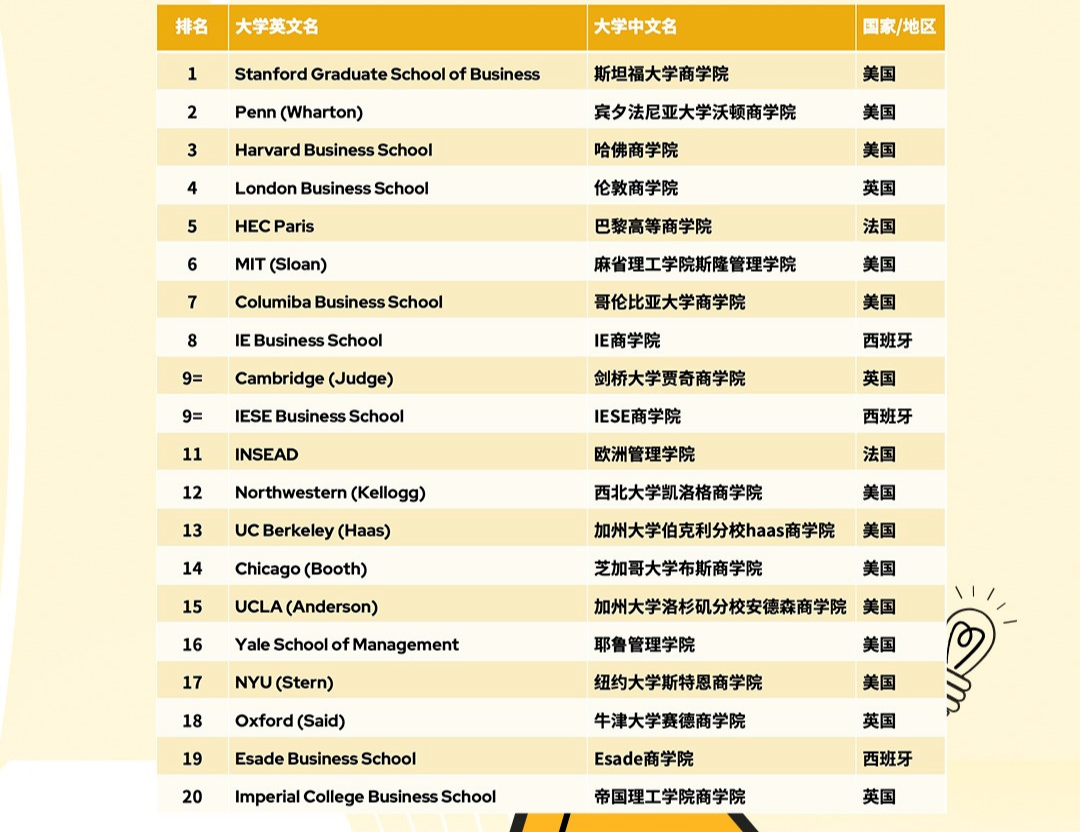 | 排名 | 大学英文名 | 大学中文名 | 国家/地区 |
|---|---|---|---|
| 1 | Stanford Graduate School of Business | 斯坦福大学商学院 | 美国 |
| 2 | Penn (Wharton) | 宾夕法尼亚大学沃顿商学院 | 美国 |
| 3 | Harvard Business School | 哈佛商学院 | 美国 |
| 4 | London Business School | 伦敦商学院 | 英国 |
| 5 | HEC Paris | 巴黎高等商学院 | 法国 |
| 6 | MIT (Sloan) | 麻省理工学院斯隆管理学院 | 美国 |
| 7 | Columiba Business School | 哥伦比亚大学商学院 | 美国 |
| 8 | IE Business School | IE商学院 | 西班牙 |
| 9= | Cambridge (Judge) | 剑桥大学贾奇商学院 | 英国 |
| 9= | IESE Business School | IESE商学院 | 西班牙 |
| 11 | INSEAD | 欧洲管理学院 | 法国 |
| 12 | Northwestern (Kellogg) | 西北大学凯洛格商学院 | 美国 |
| 13 | UC Berkeley (Haas) | 加州大学伯克利分校haas商学院 | 美国 |
| 14 | Chicago (Booth) | 芝加哥大学布斯商学院 | 美国 |
| 15 | UCLA (Anderson) | 加州大学洛杉矶分校安德森商学院 | 美国 |
| 16 | Yale School of Management | 耶鲁管理学院 | 美国 |
| 17 | NYU (Stern) | 纽约大学斯特恩商学院 | 美国 |
| 18 | Oxford (Said) | 牛津大学赛德商学院 | 英国 |
| 19 | Esade Business School | Esade商学院 | 西班牙 |
| 20 | Imperial College Business School | 帝国理工学院商学院 | 英国 |